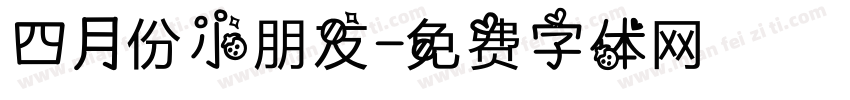 四月份小朋友-免费字体网